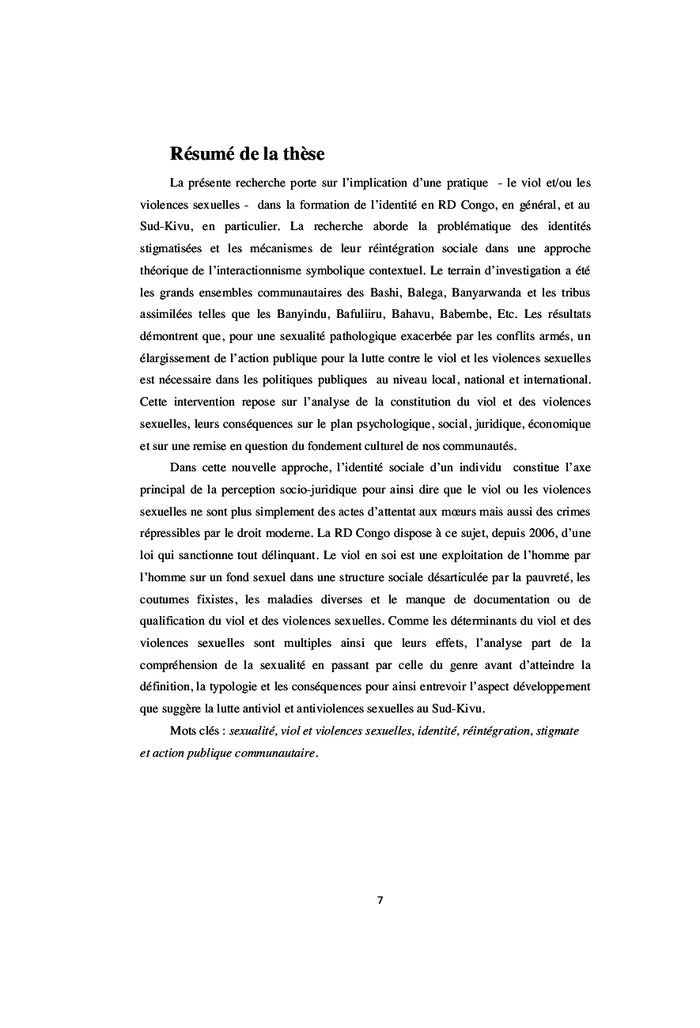 Résumé de la thèse

La présente recherche porte sur l'implication d'une pratique - le viol et/ou les violences sexuelles - dans la formation de l'identité en RD Congo, en général, et au Sud-Kivu, en particulier. La recherche aborde la problématique des identités stigmatisées et les mécanismes de leur réintégration sociale dans une approche théorique de l'interactionnisme symbolique contextuel. Le terrain d'investigation a été les grands ensembles communautaires des Bashi, Balega, Banyarwanda et les tribus assimilées telles que les Banyindu, Bafuliiru, Bahavu, Babembe, Etc. Les résultats démontrent que, pour une sexualité pathologique exacerbée par les conflits armés, un élargissement de l'action publique pour la lutte contre le viol et les violences sexuelles est nécessaire dans les politiques publiques au niveau local, national et international. Cette intervention repose sur l'analyse de la constitution du viol et des violences sexuelles, leurs conséquences sur le plan psychologique, social, juridique, économique et sur une remise en question du fondement culturel de nos communautés.

Dans cette nouvelle approche, l'identité sociale d'un individu constitue l'axe principal de la perception socio-juridique pour ainsi dire que le viol ou les violences sexuelles ne sont plus simplement des actes d'attentat aux mœurs mais aussi des crimes répressibles par le droit moderne. La RD Congo dispose à ce sujet, depuis 2006, d'une loi qui sanctionne tout délinquant. Le viol en soi est une exploitation de l'homme par l'homme sur un fond sexuel dans une structure sociale désarticulée par la pauvreté, les coutumes fixistes, les maladies diverses et le manque de documentation ou de qualification du viol et des violences sexuelles. Comme les déterminants du viol et des violences sexuelles sont multiples ainsi que leurs effets, l'analyse part de la compréhension de la sexualité en passant par celle du genre avant d'atteindre la définition, la typologie et les conséquences pour ainsi entrevoir l'aspect développement que suggère la lutte antiviol et antiviolences sexuelles au Sud-Kivu.

Mots clés : sexualité, viol et violences sexuelles, identité, réintégration, stigmate et action publique communautaire.

7